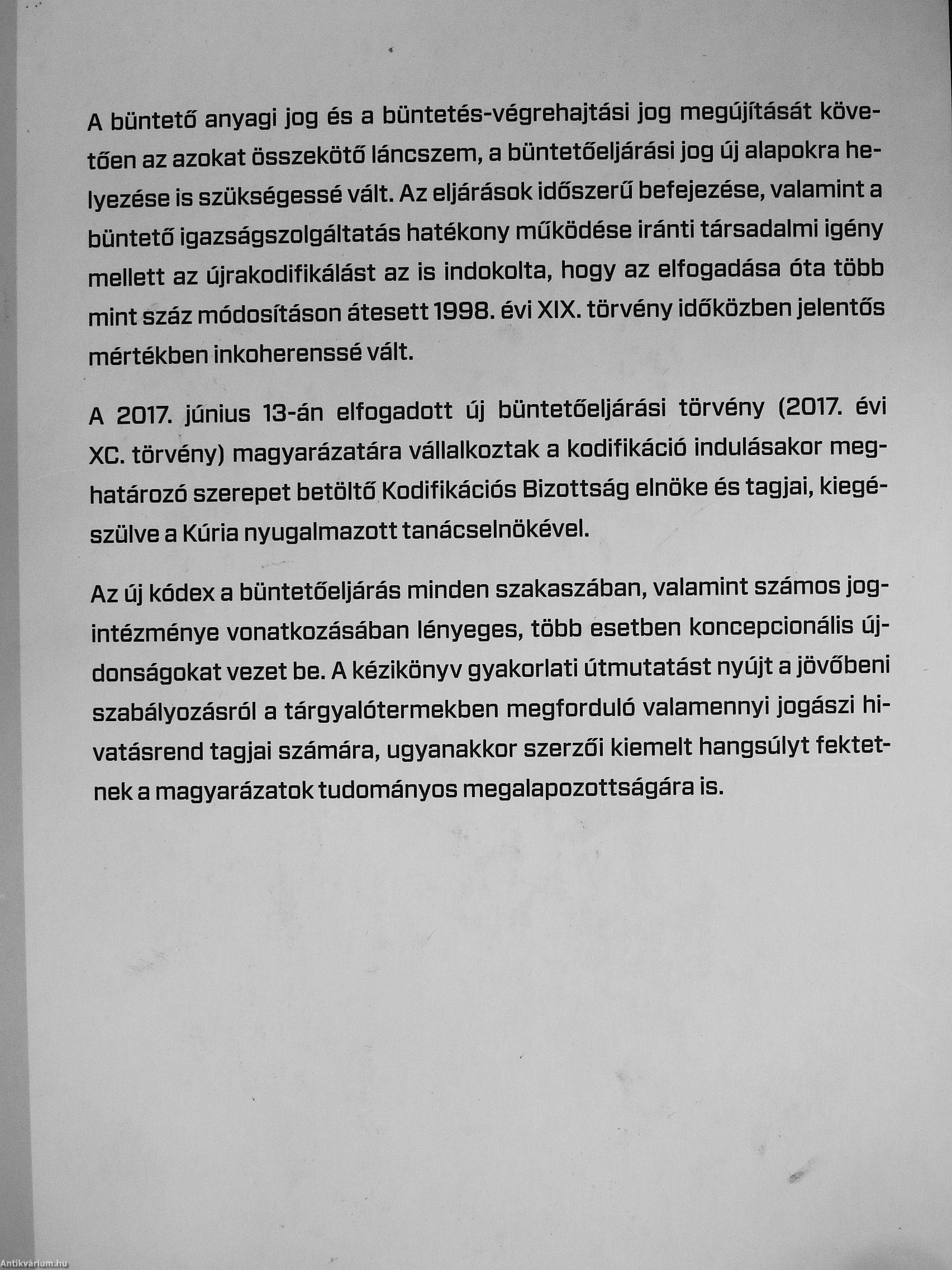 A büntető anyagi jog és a büntetés-végrehajtási jog megújítását követően az azokat összekötő láncszem, a büntetőeljárási jog új alapokra helyezése is szükségessé vált. Az eljárások időszerű befejezése, valamint a büntető igazságszolgáltatás hatékony működése iránti társadalmi igény mellett az újrakodifikálást az is indokolta, hogy az elfogadása óta több mint száz módosításon átesett 1998. évi XIX. törvény időközben jelentős mértékben inkoherenssé vált.

A 2017. június 13-án elfogadott új büntetőeljárási törvény (2017. évi XC. törvény) magyarázatára vállalkoztak a kodifikáció indulásakor meghatározó szerepet betöltő Kodifikációs Bizottság elnöke és tagjai, kiegészülve a Kúria nyugalmazott tanácselnökével.

Az új kódex a büntetőeljárás minden szakaszában, valamint számos jogintézménye vonatkozásában lényeges, több esetben koncepcionális újdonságokat vezet be. A kézikönyv gyakorlati útmutatást nyújt a jövőbeni szabályozásról a tárgyalótermekben megforduló valamennyi jogászi hivatásrend tagjai számára, ugyanakkor szerzői kiemelt hangsúlyt fektetnek a magyarázatok tudományos megalapozottságára is.

Antikvárium.hu